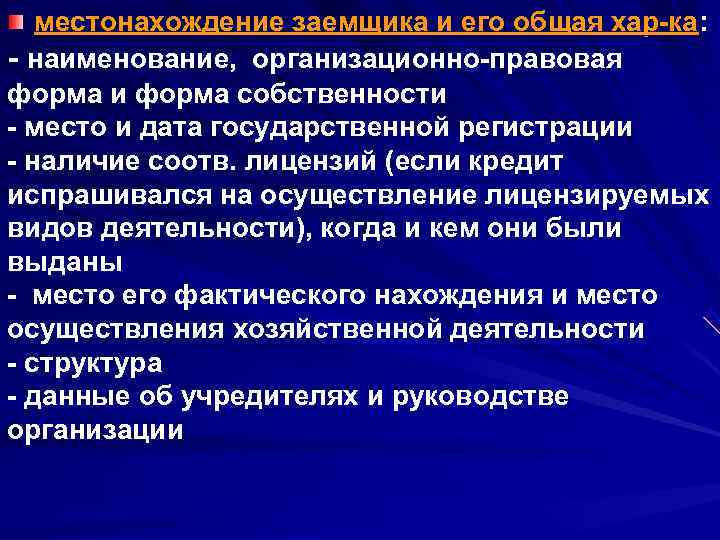 местонахождение заемщика и его общая хар-ка:
- наименование, организационно-правовая форма и форма собственности
- место и дата государственной регистрации
- наличие соотв. лицензий (если кредит испрашивался на осуществление лицензируемых видов деятельности), когда и кем они были выданы
- место его фактического нахождения и место осуществления хозяйственной деятельности
- структура
- данные об учредителях и руководстве организации